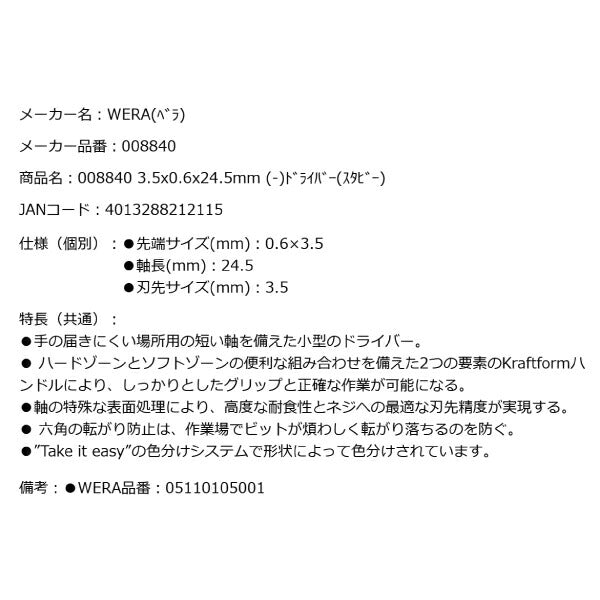 メーカー名：WERA(ﾍﾞﾗ)

メーカー品番：008840

商品名：008840 3.5x0.6x24.5mm (-)ﾄﾞﾗｲﾊﾞｰ(ｽﾀﾋﾞｰ)

JANコード：4013288212115

仕様（個別）：●先端サイズ(mm)：0.6×3.5
●軸長(mm)：24.5
●刃先サイズ(mm)：3.5

特長（共通）：
●手の届きにくい場所用の短い軸を備えた小型のドライバー。
● ハードゾーンとソフトゾーンの便利な組み合わせを備えた2つの要素のKraftformハンドルにより、しっかりとしたグリップと正確な作業が可能になる。
●軸の特殊な表面処理により、高度な耐食性とネジへの最適な刃先精度が実現する。
● 六角の転がり防止は、作業場でビットが煩わしく転がり落ちるのを防ぐ。
●”Take it easy”の色分けシステムで形状によって色分けされています。

備考：●WERA品番：05110105001